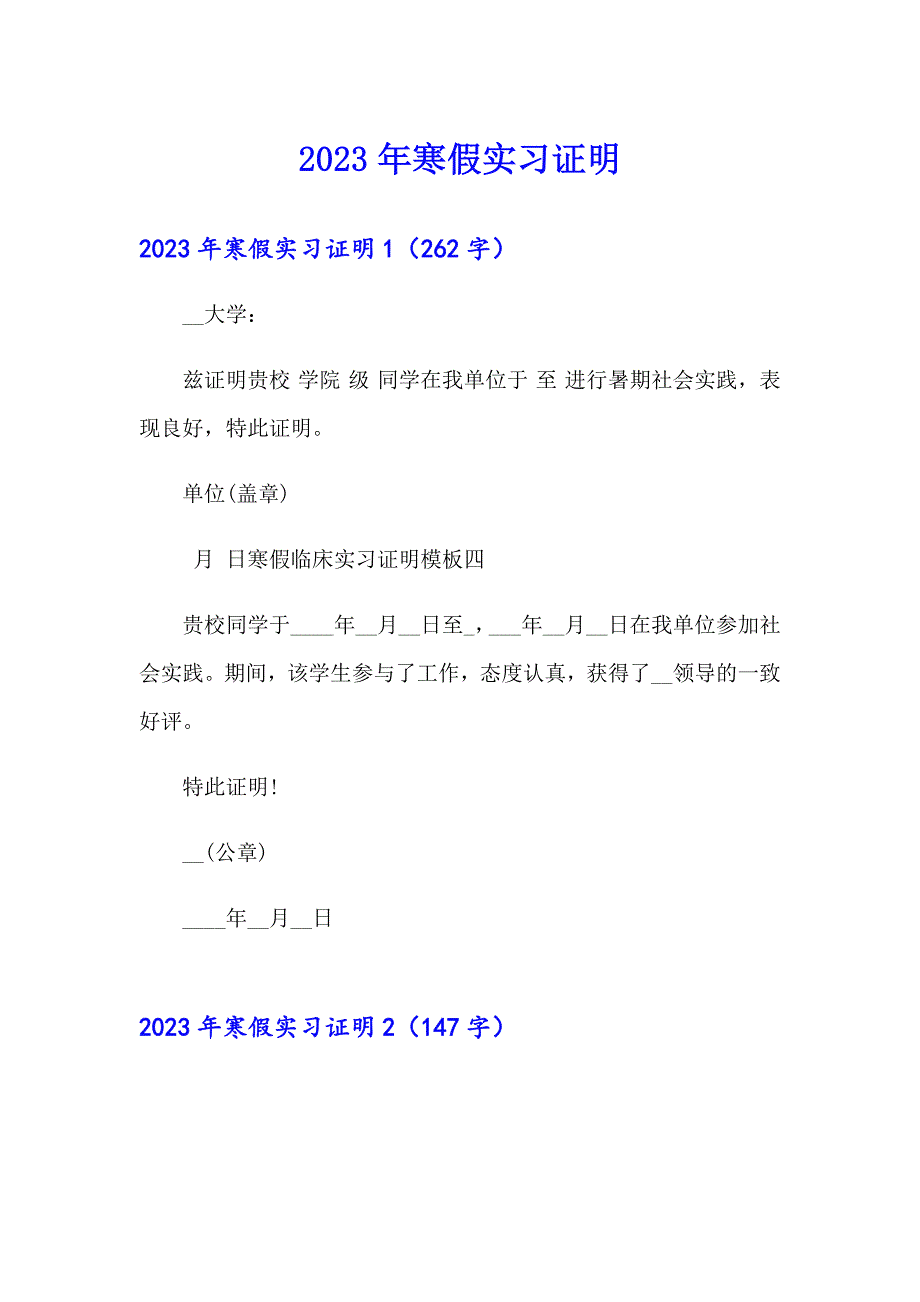 2023年寒假实习证明

2023年寒假实习证明1（262字）

__大学：

兹证明贵校 学院 级 同学在我单位于 至 进行暑期社会实践，表现良好，特此证明。

单位(盖章)

月 日寒假临床实习证明模板四

贵校同学于____年__月__日至_，___年__月__日在我单位参加社会实践。期间，该学生参与了工作，态度认真，获得了__领导的一致好评。

特此证明!

__(公章)

____年__月__日

2023年寒假实习证明2（147字）